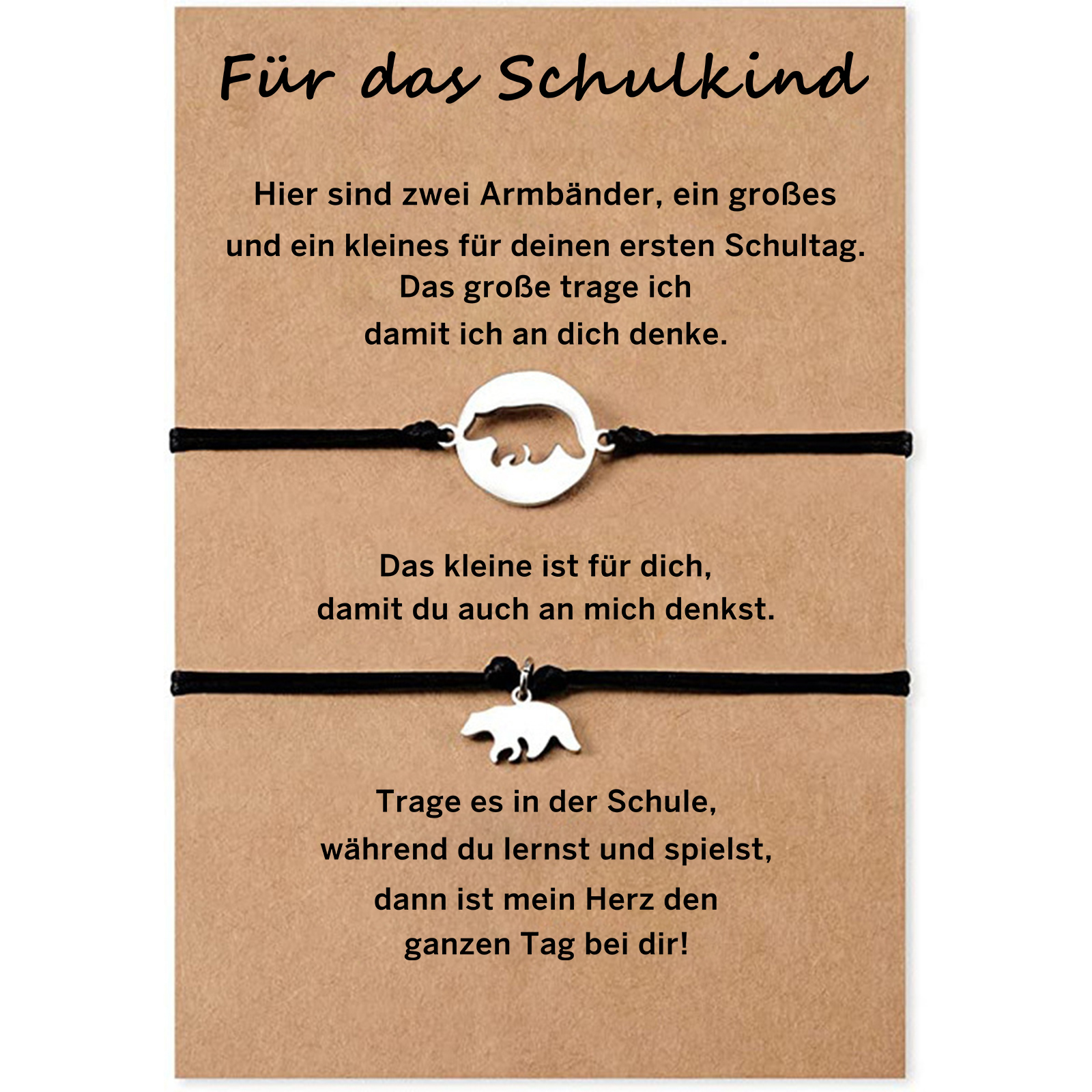 Für das Schulkind

Hier sind zwei Armbänder, ein großes und ein kleines für deinen ersten Schultag. Das große trage ich damit ich an dich denke.

Das kleine ist für dich, damit du auch an mich denkst.

Trage es in der Schule, während du lernst und spielst, dann ist mein Herz den ganzen Tag bei dir!